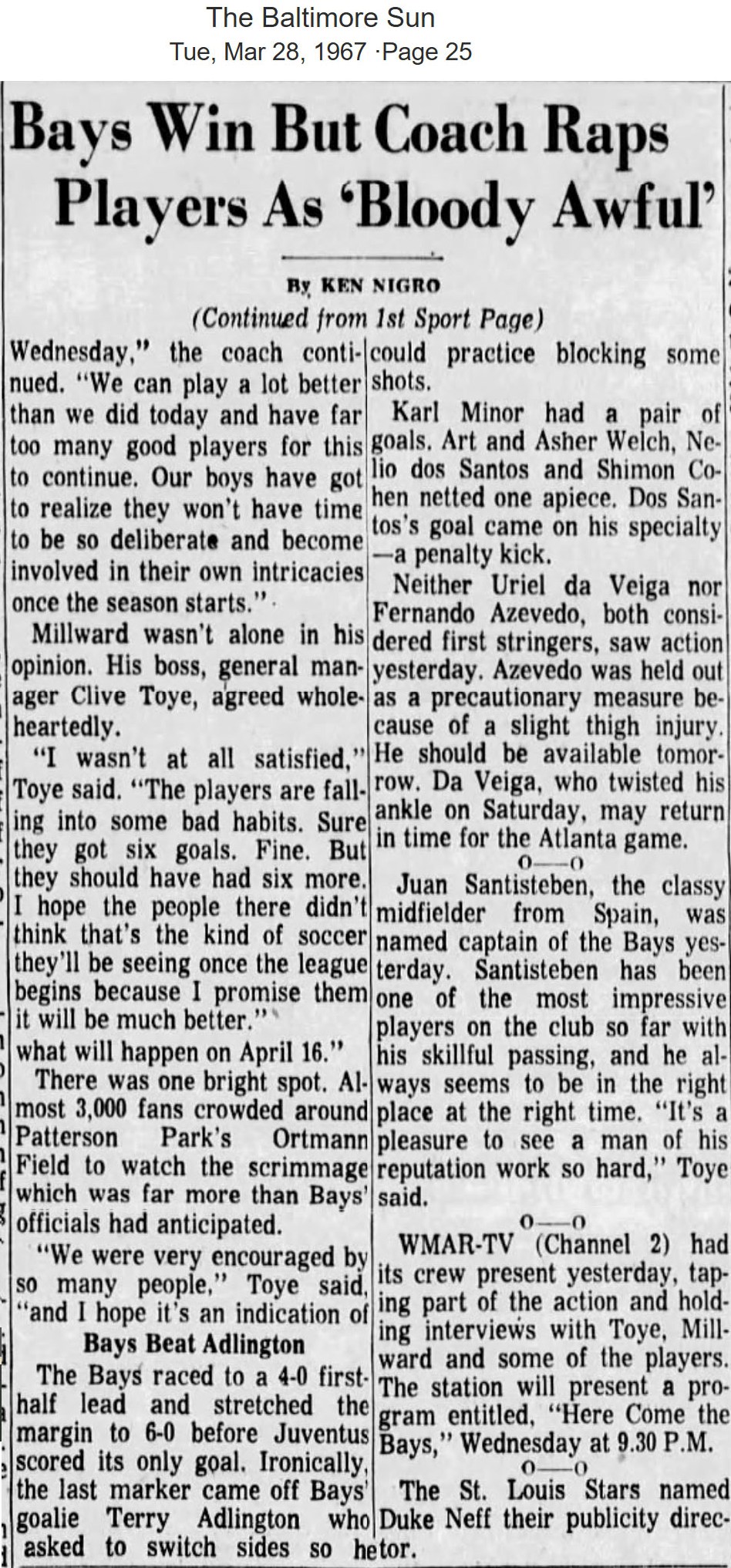 The Baltimore Sun
Tue, Mar 28, 1967 ·Page 25

Bays Win But Coach Raps Players As 'Bloody Awful'

By KEN NIGRO
(Continued from 1st Sport Page)

Wednesday," the coach continued. "We can play a lot better than we did today and have far too many good players for this to continue. Our boys have got to realize they won't have time to be so deliberate and become involved in their own intricacies once the season starts."

Millward wasn't alone in his opinion. His boss, general manager Clive Toye, agreed wholeheartedly.

"I wasn't at all satisfied," Toye said. "The players are falling into some bad habits. Sure they got six goals. Fine. But they should have had six more. I hope the people there didn't think that's the kind of soccer they'll be seeing once the league begins because I promise them it will be much better."
what will happen on April 16."

There was one bright spot. Almost 3,000 fans crowded around Patterson Park's Ortmann Field to watch the scrimmage which was far more than Bays' officials had anticipated.

"We were very encouraged by so many people," Toye said, "and I hope it's an indication of

Bays Beat Adlington

The Bays raced to a 4-0 first-half lead and stretched the margin to 6-0 before Juventus scored its only goal. Ironically, the last marker came off Bays' goalie Terry Adlington who asked to switch sides so he could practice blocking some shots.

Karl Minor had a pair of goals. Art and Asher Welch, Nelio dos Santos and Shimon Cohen netted one apiece. Dos Santos's goal came on his specialty —a penalty kick.

Neither Uriel da Veiga nor Fernando Azevedo, both considered first stringers, saw action yesterday. Azevedo was held out as a precautionary measure because of a slight thigh injury. He should be available tomorrow. Da Veiga, who twisted his ankle on Saturday, may return in time for the Atlanta game.

o—o

Juan Santisteben, the classy midfielder from Spain, was named captain of the Bays yesterday. Santisteben has been one of the most impressive players on the club so far with his skillful passing, and he always seems to be in the right place at the right time. "It's a pleasure to see a man of his reputation work so hard," Toye said.

o—o

WMAR-TV (Channel 2) had its crew present yesterday, taping part of the action and holding interviews with Toye, Millward and some of the players. The station will present a program entitled, "Here Come the Bays," Wednesday at 9.30 P.M.

o—o

The St. Louis Stars named Duke Neff their publicity director.